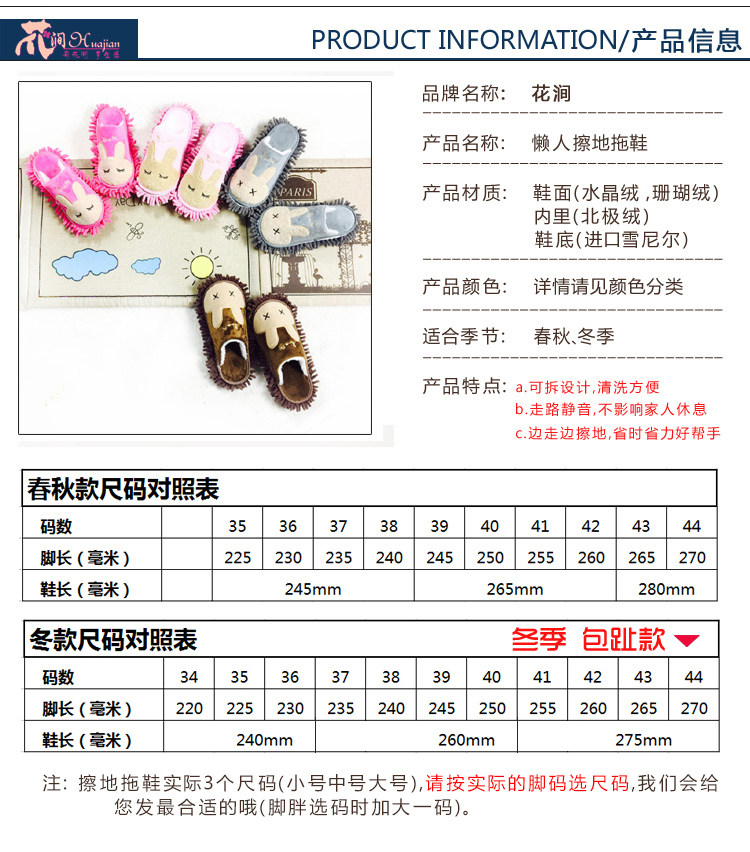 花涧 Huajian

PRODUCT INFORMATION/产品信息

PARIS

品牌名称: 花涧

产品名称: 懒人擦地拖鞋

产品材质: 鞋面(水晶绒，珊瑚绒)
内里(北极绒)
鞋底(进口雪尼尔)

产品颜色: 详情请见颜色分类

适合季节: 春秋、冬季

产品特点: a.可拆设计,清洗方便
b.走路静音,不影响家人休息
c.边走边擦地,省时省力好帮手

春秋款尺码对照表

| 码数 | | 35 | 36 | 37 | 38 | 39 | 40 | 41 | 42 | 43 | 44 |
|---|---|---|---|---|---|---|---|---|---|---|---|
| 脚长(毫米) | | 225 | 230 | 235 | 240 | 245 | 250 | 255 | 260 | 265 | 270 |
| 鞋长(毫米) | | 245mm | | | | 265mm | | | | 280mm | |

冬款尺码对照表 冬季 包趾款

| 码数 | 34 | 35 | 36 | 37 | 38 | 39 | 40 | 41 | 42 | 43 | 44 |
|---|---|---|---|---|---|---|---|---|---|---|---|
| 脚长(毫米) | 220 | 225 | 230 | 235 | 240 | 245 | 250 | 255 | 260 | 265 | 270 |
| 鞋长(毫米) | 240mm | | | 260mm | | | | 275mm | | | |

注: 擦地拖鞋实际3个尺码(小号中号大号),请按实际的脚码选尺码,我们会给您发最合适的哦(脚胖选码时加大一码)。